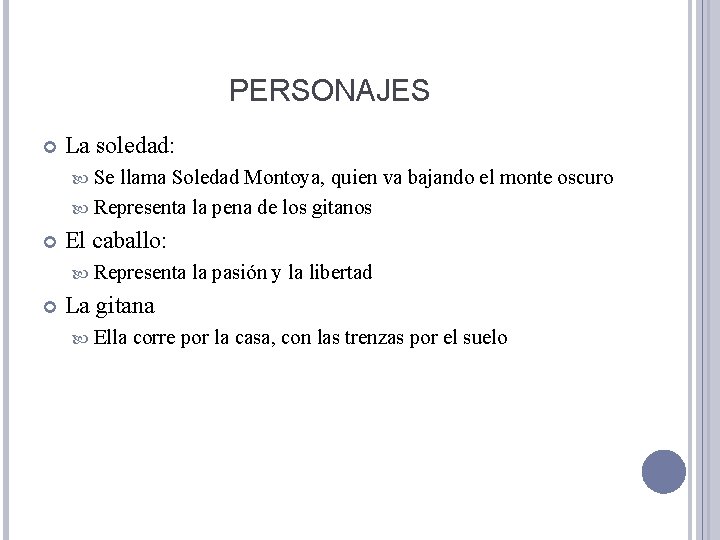 PERSONAJES

La soledad:

Se llama Soledad Montoya, quien va bajando el monte oscuro

Representa la pena de los gitanos

El caballo:

Representa la pasión y la libertad

La gitana

Ella corre por la casa, con las trenzas por el suelo